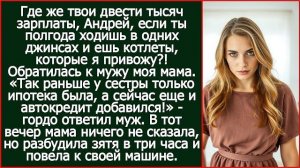 Где же твои двести тысяч зарплаты, Андрей, если ты полгода ходишь в одних джинсах и ешь котлеты, которые я привожу?! Обратилась к мужу моя мама. «Так раньше у сестры только ипотека была, а сейчас еще и автокредит добавился!» - гордо ответил муж. В тот вечер мама ничего не сказала, но разбудила зятя в три часа и повела к своей машине.